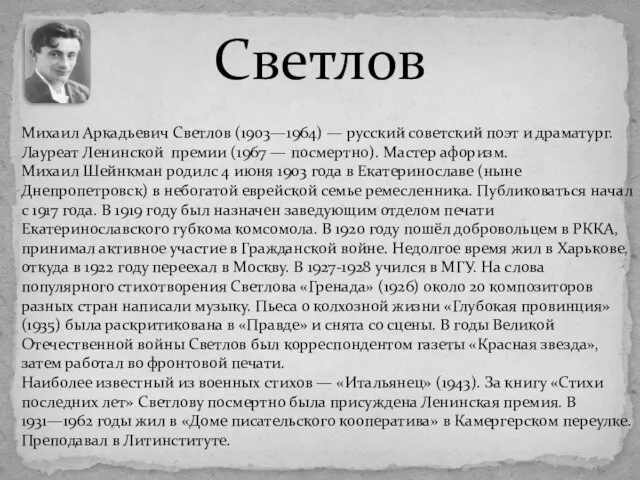 Светлов

Михаил Аркадьевич Светлов (1903—1964) — русский советский поэт и драматург. Лауреат Ленинской премии (1967 — посмертно). Мастер афоризм.
Михаил Шейнкман родилс 4 июня 1903 года в Екатеринославе (ныне Днепропетровск) в небогатой еврейской семье ремесленника. Публиковаться начал с 1917 года. В 1919 году был назначен заведующим отделом печати Екатеринославского губкома комсомола. В 1920 году пошёл добровольцем в РККА, принимал активное участие в Гражданской войне. Недолгое время жил в Харькове, откуда в 1922 году переехал в Москву. В 1927-1928 учился в МГУ. На слова популярного стихотворения Светлова «Гренада» (1926) около 20 композиторов разных стран написали музыку. Пьеса о колхозной жизни «Глубокая провинция» (1935) была раскритикована в «Правде» и снята со сцены. В годы Великой Отечественной войны Светлов был корреспондентом газеты «Красная звезда», затем работал во фронтовой печати.
Наиболее известный из военных стихов — «Итальянец» (1943). За книгу «Стихи последних лет» Светлову посмертно была присуждена Ленинская премия. В 1931—1962 годы жил в «Доме писательского кооператива» в Камергерском переулке. Преподавал в Литинституте.